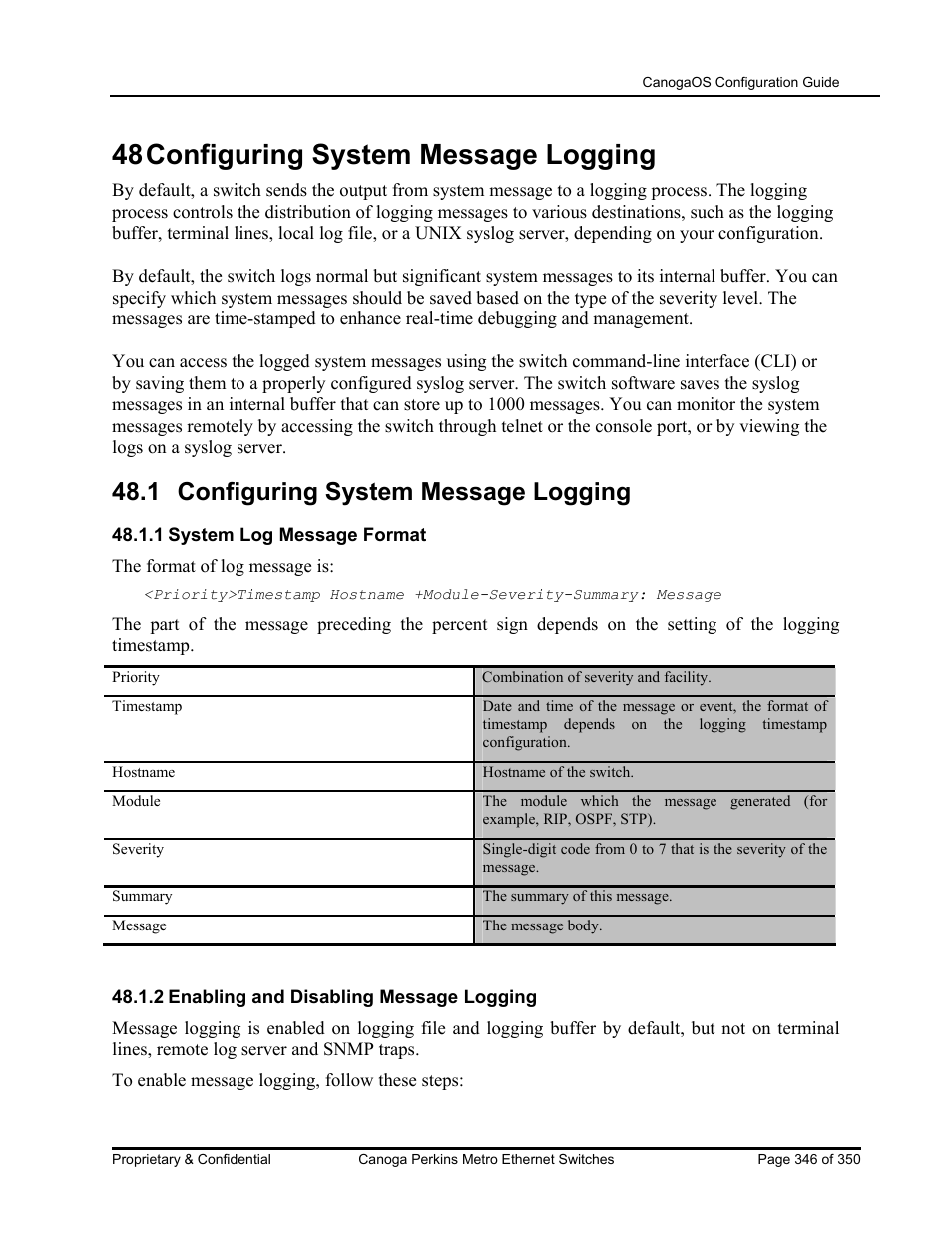 CanogaOS Configuration Guide

48 Configuring System Message Logging

By default, a switch sends the output from system message to a logging process. The logging process controls the distribution of logging messages to various destinations, such as the logging buffer, terminal lines, local log file, or a UNIX syslog server, depending on your configuration.

By default, the switch logs normal but significant system messages to its internal buffer. You can specify which system messages should be saved based on the type of the severity level. The messages are time-stamped to enhance real-time debugging and management.

You can access the logged system messages using the switch command-line interface (CLI) or by saving them to a properly configured syslog server. The switch software saves the syslog messages in an internal buffer that can store up to 1000 messages. You can monitor the system messages remotely by accessing the switch through telnet or the console port, or by viewing the logs on a syslog server.

48.1 Configuring System Message Logging

48.1.1 System Log Message Format

The format of log message is:

<Priority>Timestamp Hostname +Module-Severity-Summary: Message

The part of the message preceding the percent sign depends on the setting of the logging timestamp.

| Priority | Combination of severity and facility. |
|---|---|
| Timestamp | Date and time of the message or event, the format of timestamp depends on the logging timestamp configuration. |
| Hostname | Hostname of the switch. |
| Module | The module which the message generated (for example, RIP, OSPF, STP). |
| Severity | Single-digit code from 0 to 7 that is the severity of the message. |
| Summary | The summary of this message. |
| Message | The message body. |

48.1.2 Enabling and Disabling Message Logging

Message logging is enabled on logging file and logging buffer by default, but not on terminal lines, remote log server and SNMP traps.

To enable message logging, follow these steps:

Proprietary & Confidential Canoga Perkins Metro Ethernet Switches Page 346 of 350